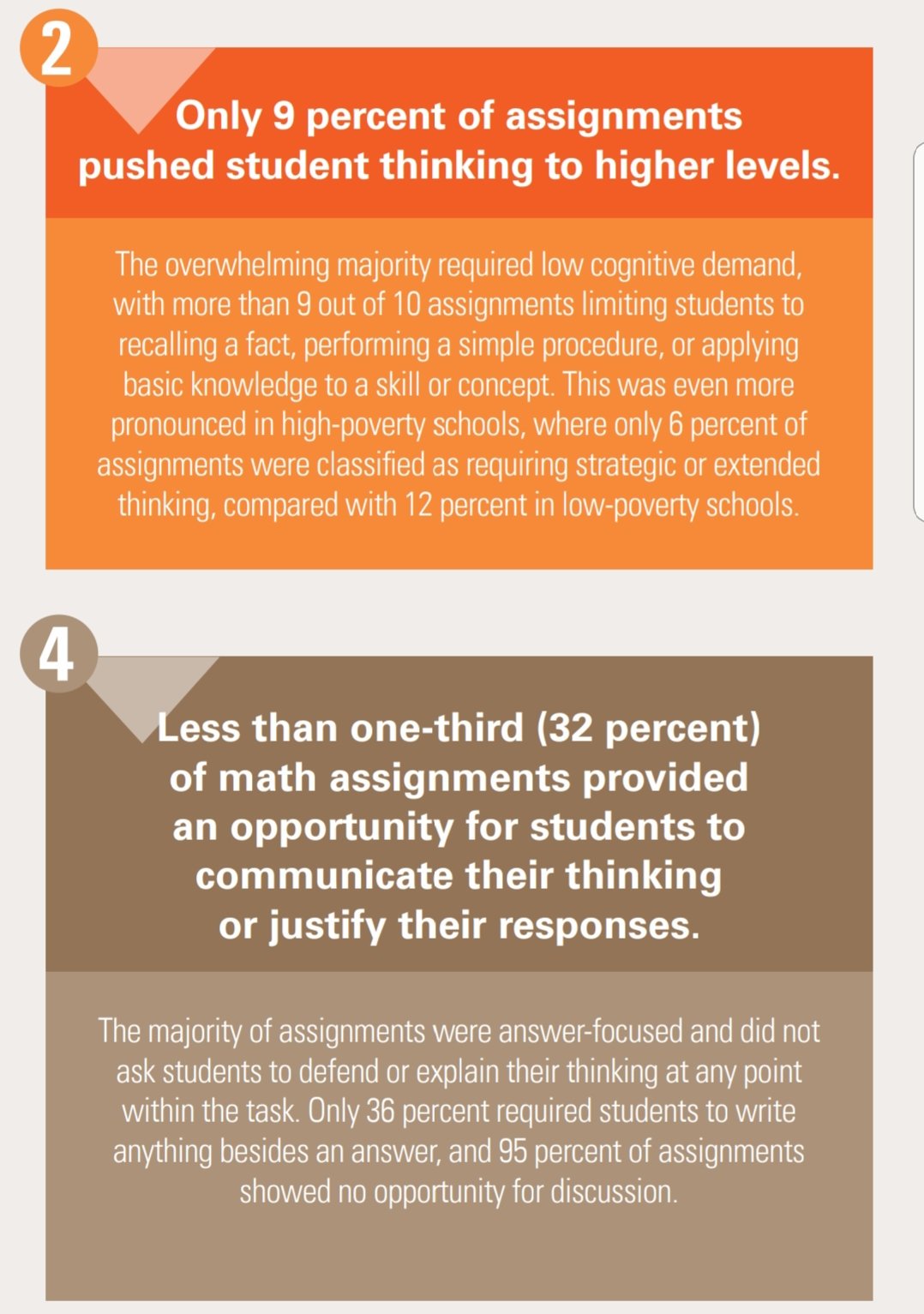 2

Only 9 percent of assignments pushed student thinking to higher levels.

The overwhelming majority required low cognitive demand, with more than 9 out of 10 assignments limiting students to recalling a fact, performing a simple procedure, or applying basic knowledge to a skill or concept. This was even more pronounced in high-poverty schools, where only 6 percent of assignments were classified as requiring strategic or extended thinking, compared with 12 percent in low-poverty schools.

4

Less than one-third (32 percent) of math assignments provided an opportunity for students to communicate their thinking or justify their responses.

The majority of assignments were answer-focused and did not ask students to defend or explain their thinking at any point within the task. Only 36 percent required students to write anything besides an answer, and 95 percent of assignments showed no opportunity for discussion.